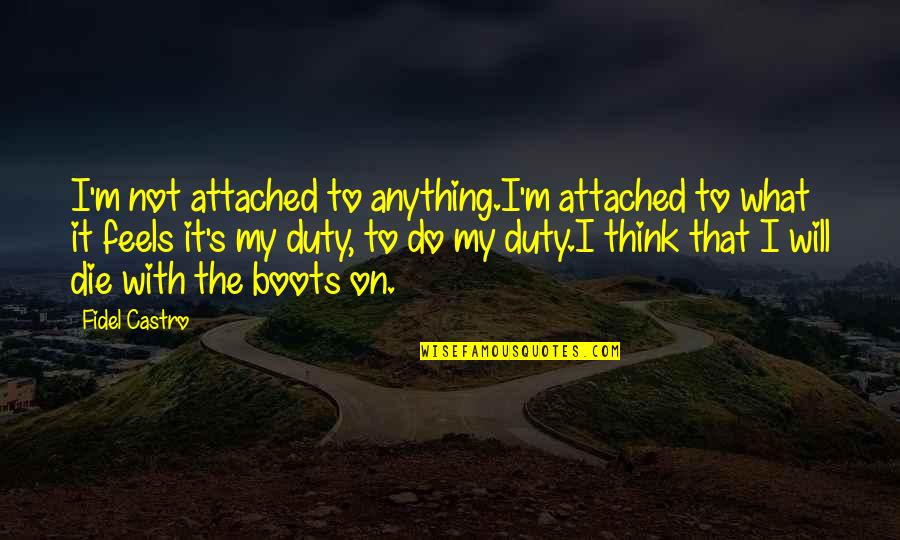 I'm not attached to anything.I'm attached to what it feels it's my duty, to do my duty.I think that I will die with the boots on.

Fidel Castro

WISEFAMOUSQUOTES.COM